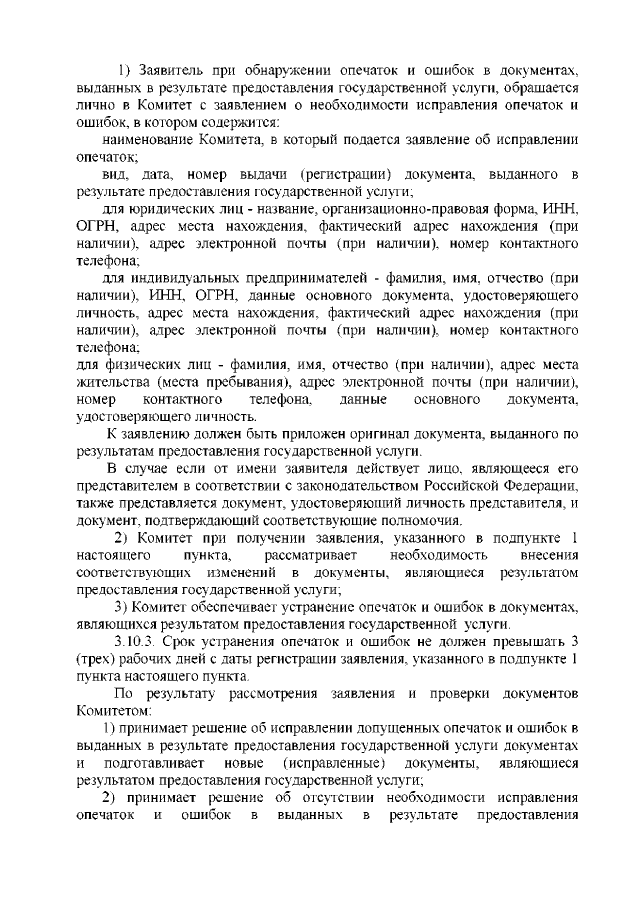 1) Заявитель при обнаружении опечаток и ошибок в документах, выданных в результате предоставления государственной услуги, обращается лично в Комитет с заявлением о необходимости исправления опечаток и ошибок, в котором содержится:

наименование Комитета, в который подается заявление об исправлении опечаток;

вид, дата, номер выдачи (регистрации) документа, выданного в результате предоставления государственной услуги;

для юридических лиц - название, организационно-правовая форма, ИНН, ОГРН, адрес места нахождения, фактический адрес нахождения (при наличии), адрес электронной почты (при наличии), номер контактного телефона;

для индивидуальных предпринимателей - фамилия, имя, отчество (при наличии), ИНН, ОГРН, данные основного документа, удостоверяющего личность, адрес места нахождения, фактический адрес нахождения (при наличии), адрес электронной почты (при наличии), номер контактного телефона;

для физических лиц - фамилия, имя, отчество (при наличии), адрес места жительства (места пребывания), адрес электронной почты (при наличии), номер контактного телефона, данные основного документа, удостоверяющего личность.

К заявлению должен быть приложен оригинал документа, выданного по результатам предоставления государственной услуги.

В случае если от имени заявителя действует лицо, являющееся его представителем в соответствии с законодательством Российской Федерации, также представляется документ, удостоверяющий личность представителя, и документ, подтверждающий соответствующие полномочия.

2) Комитет при получении заявления, указанного в подпункте 1 настоящего пункта, рассматривает необходимость внесения соответствующих изменений в документы, являющиеся результатом предоставления государственной услуги;

3) Комитет обеспечивает устранение опечаток и ошибок в документах, являющихся результатом предоставления государственной услуги.

3.10.3. Срок устранения опечаток и ошибок не должен превышать 3 (трех) рабочих дней с даты регистрации заявления, указанного в подпункте 1 пункта настоящего пункта.

По результату рассмотрения заявления и проверки документов Комитетом:

1) принимает решение об исправлении допущенных опечаток и ошибок в выданных в результате предоставления государственной услуги документах и подготавливает новые (исправленные) документы, являющиеся результатом предоставления государственной услуги;

2) принимает решение об отсутствии необходимости исправления опечаток и ошибок в выданных в результате предоставления